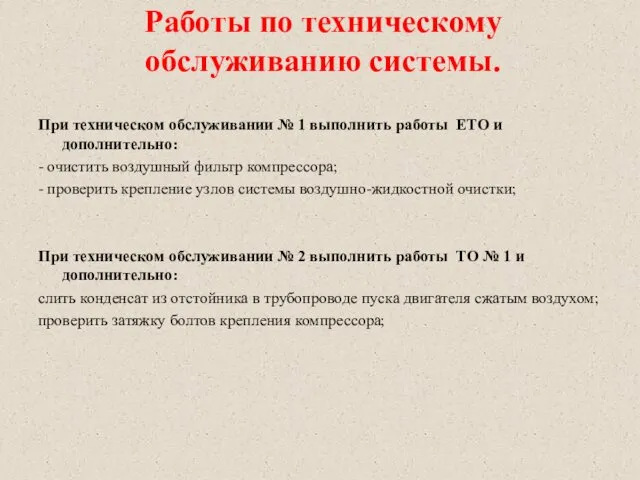 Работы по техническому обслуживанию системы.

При техническом обслуживании № 1 выполнить работы ЕТО и дополнительно:

- очистить воздушный фильтр компрессора;

- проверить крепление узлов системы воздушно-жидкостной очистки;

При техническом обслуживании № 2 выполнить работы ТО № 1 и дополнительно:

слить конденсат из отстойника в трубопроводе пуска двигателя сжатым воздухом;

проверить затяжку болтов крепления компрессора;